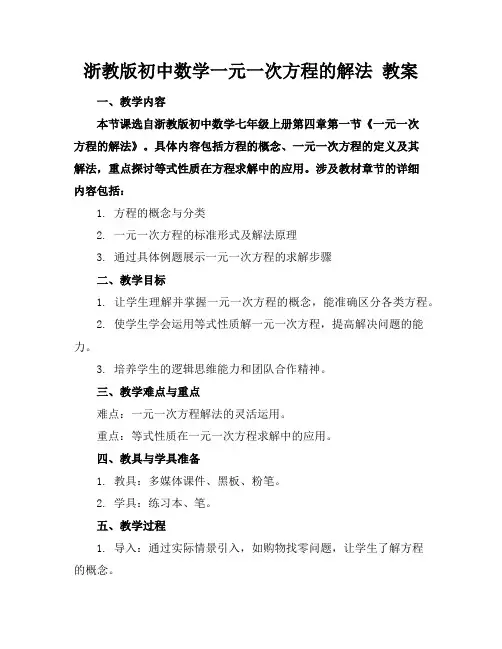 浙教版初中数学一元一次方程的解法 教案

一、教学内容

本节课选自浙教版初中数学七年级上册第四章第一节《一元一次方程的解法》。具体内容包括方程的概念、一元一次方程的定义及其解法，重点探讨等式性质在方程求解中的应用。涉及教材章节的详细内容包括：

1. 方程的概念与分类

2. 一元一次方程的标准形式及解法原理

3. 通过具体例题展示一元一次方程的求解步骤

二、教学目标

1. 让学生理解并掌握一元一次方程的概念，能准确区分各类方程。

2. 使学生学会运用等式性质解一元一次方程，提高解决问题的能力。

3. 培养学生的逻辑思维能力和团队合作精神。

三、教学难点与重点

难点：一元一次方程解法的灵活运用。

重点：等式性质在一元一次方程求解中的应用。

四、教具与学具准备

1. 教具：多媒体课件、黑板、粉笔。

2. 学具：练习本、笔。

五、教学过程

1. 导入：通过实际情景引入，如购物找零问题，让学生了解方程的概念。